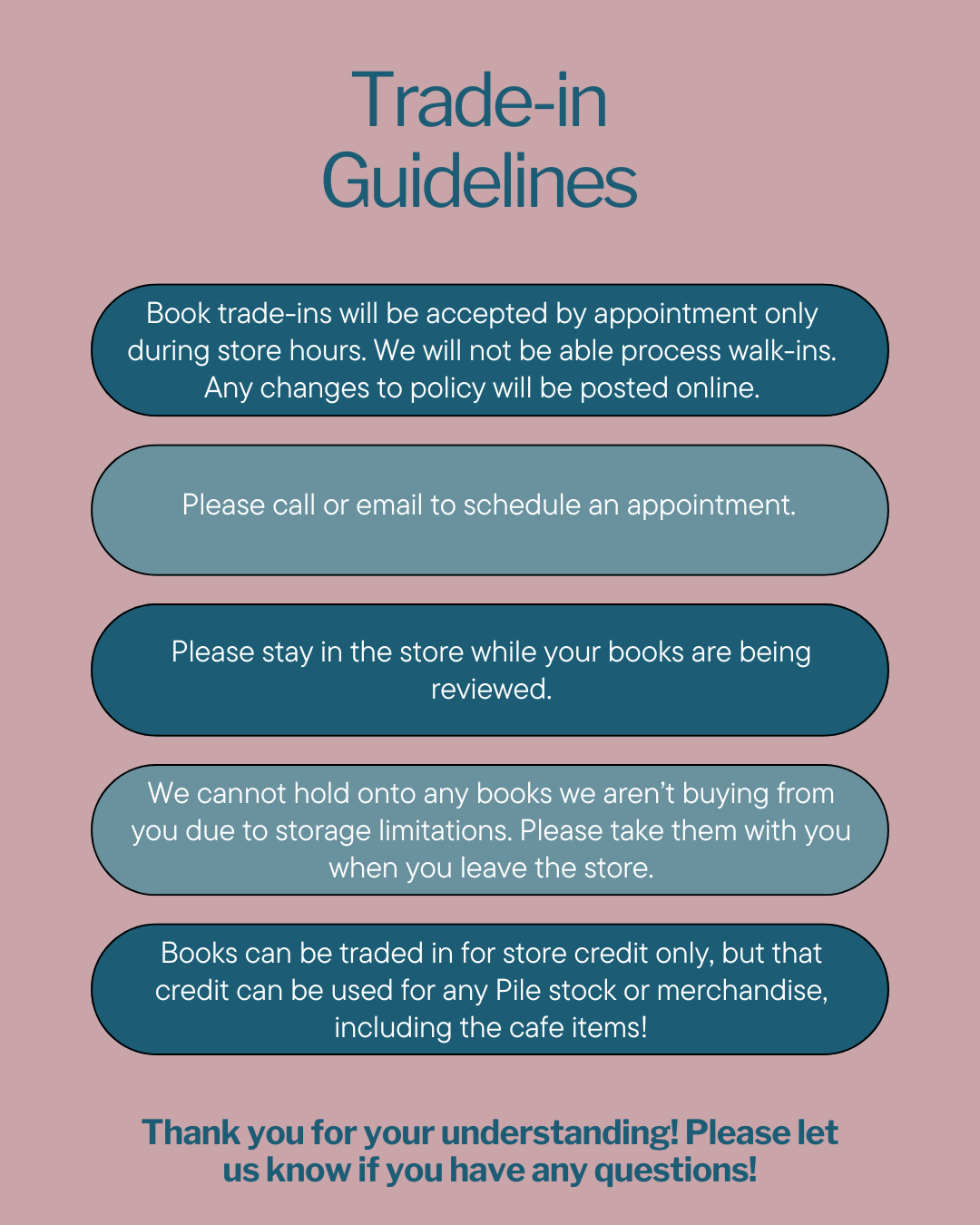 Trade-in
Guidelines

Book trade-ins will be accepted by appointment only during store hours. We will not be able process walk-ins. Any changes to policy will be posted online.

Please call or email to schedule an appointment.

Please stay in the store while your books are being reviewed.

We cannot hold onto any books we aren't buying from you due to storage limitations. Please take them with you when you leave the store.

Books can be traded in for store credit only, but that credit can be used for any Pile stock or merchandise, including the cafe items!

Thank you for your understanding! Please let us know if you have any questions!